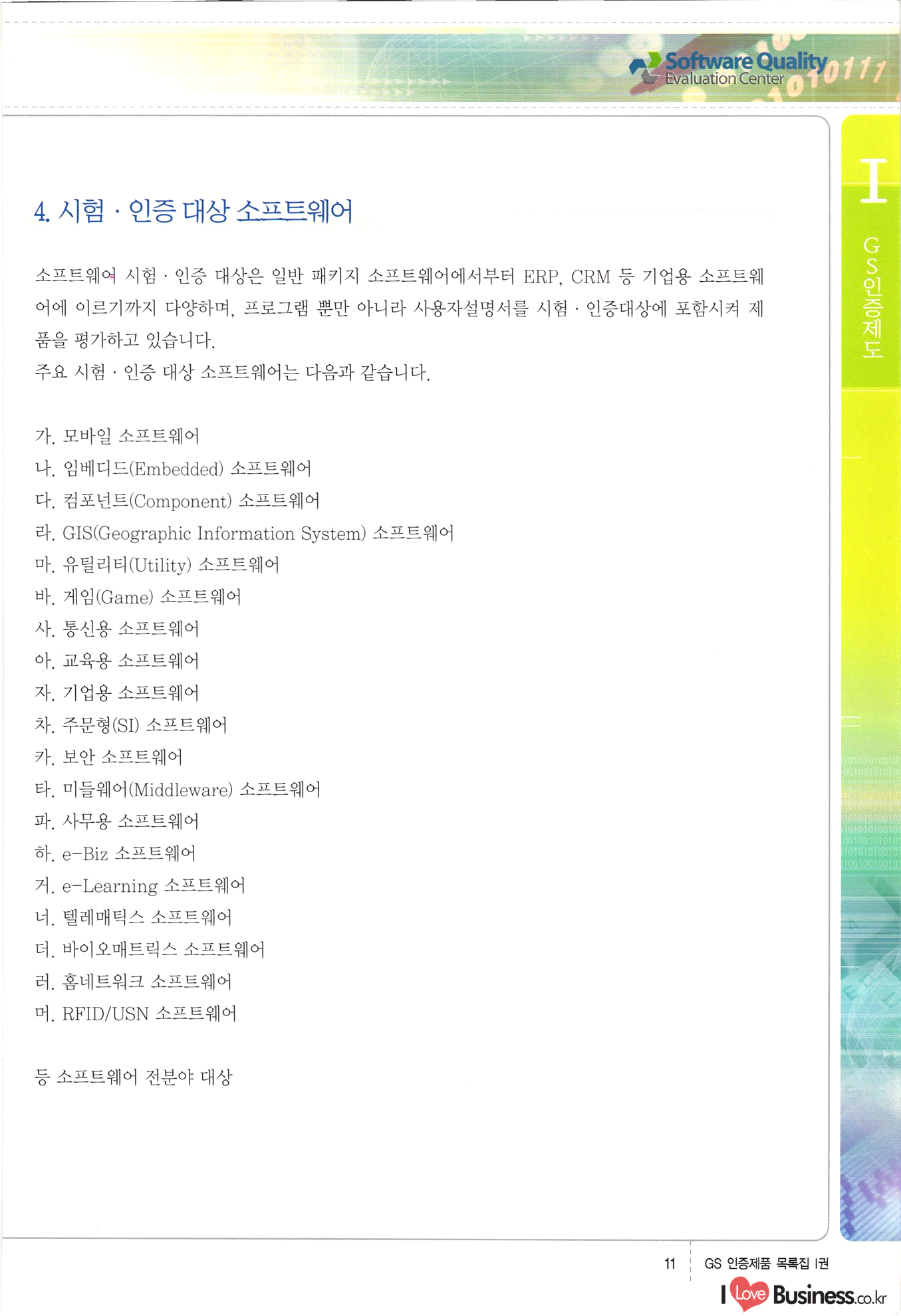 Software Quality
Evaluation Center

4. 시험 · 인증 대상 소프트웨어

소프트웨어 시험 · 인증 대상은 일반 패키지 소프트웨어에서부터 ERP, CRM 등 기업용 소프트웨어에 이르기까지 다양하며, 프로그램 뿐만 아니라 사용자설명서를 시험 · 인증대상에 포함시켜 제품을 평가하고 있습니다.
주요 시험 · 인증 대상 소프트웨어는 다음과 같습니다.

가. 모바일 소프트웨어
나. 임베디드(Embedded) 소프트웨어
다. 컴포넌트(Component) 소프트웨어
라. GIS(Geographic Information System) 소프트웨어
마. 유틸리티(Utility) 소프트웨어
바. 게임(Game) 소프트웨어
사. 통신용 소프트웨어
아. 교육용 소프트웨어
자. 기업용 소프트웨어
차. 주문형(SI) 소프트웨어
카. 보안 소프트웨어
타. 미들웨어(Middleware) 소프트웨어
파. 사무용 소프트웨어
하. e-Biz 소프트웨어
거. e-Learning 소프트웨어
너. 텔레매틱스 소프트웨어
더. 바이오매트릭스 소프트웨어
러. 홈네트워크 소프트웨어
머. RFID/USN 소프트웨어

등 소프트웨어 전분야 대상

I
GS인증제도

11 GS 인증제품 목록집 I권

I Love Business.co.kr